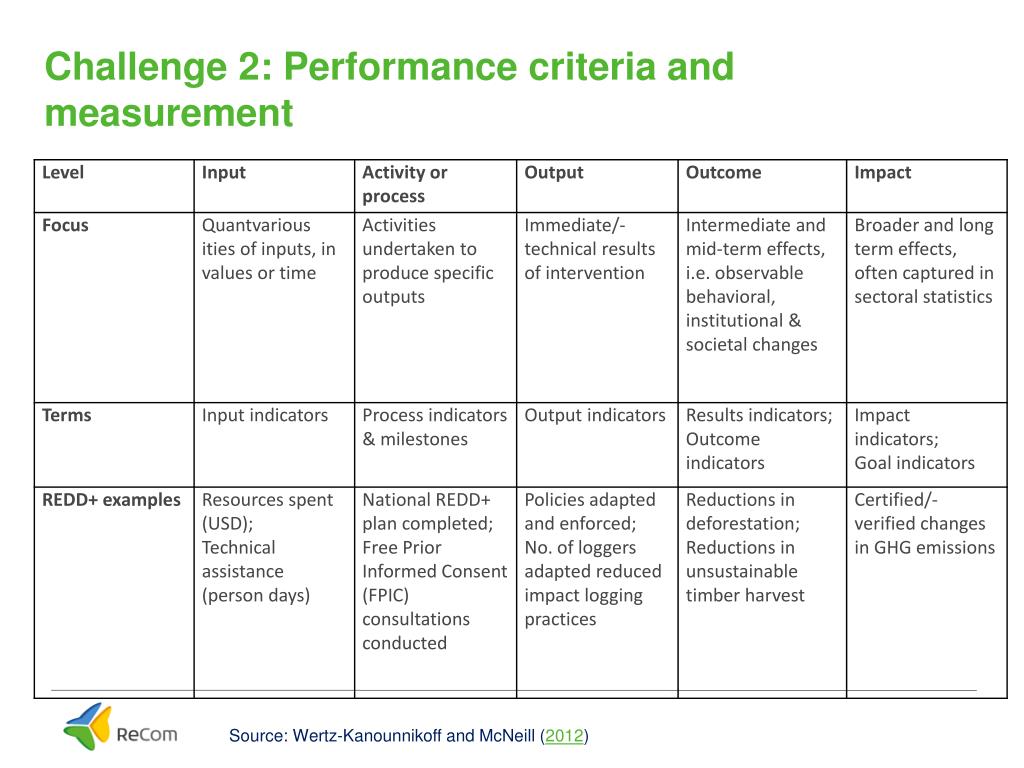 Challenge 2: Performance criteria and measurement

| Level | Input | Activity or process | Output | Outcome | Impact |
|---|---|---|---|---|---|
| Focus | Quantvarious ities of inputs, in values or time | Activities undertaken to produce specific outputs | Immediate/-technical results of intervention | Intermediate and mid-term effects, i.e. observable behavioral, institutional & societal changes | Broader and long term effects, often captured in sectoral statistics |
| Terms | Input indicators | Process indicators & milestones | Output indicators | Results indicators; Outcome indicators | Impact indicators; Goal indicators |
| REDD+ examples | Resources spent (USD); Technical assistance (person days) | National REDD+ plan completed; Free Prior Informed Consent (FPIC) consultations conducted | Policies adapted and enforced; No. of loggers adapted reduced impact logging practices | Reductions in deforestation; Reductions in unsustainable timber harvest | Certified/-verified changes in GHG emissions |

ReCom

Source: Wertz-Kanounnikoff and McNeill (2012)